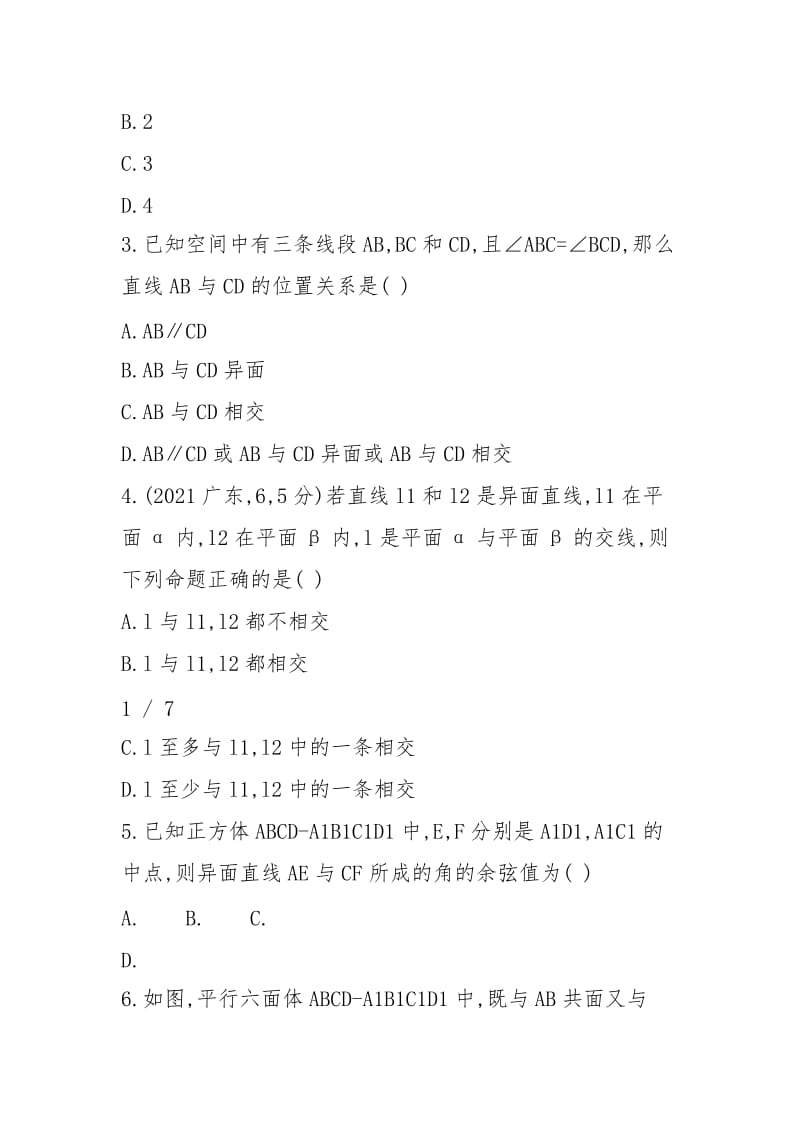 B.2

C.3

D.4

3.已知空间中有三条线段AB,BC和CD,且∠ABC=∠BCD,那么直线AB与CD的位置关系是( )

A.AB∥CD

B.AB与CD异面

C.AB与CD相交

D.AB∥CD或AB与CD异面或AB与CD相交

4.(2021广东,6,5分)若直线l1和l2是异面直线,l1在平面α内,l2在平面β内,l是平面α与平面β的交线,则下列命题正确的是( )

A.l与l1,l2都不相交

B.l与l1,l2都相交

1 / 7

C.l至多与l1,l2中的一条相交

D.l至少与l1,l2中的一条相交

5.已知正方体ABCD-A1B1C1D1中,E,F分别是A1D1,A1C1的中点,则异面直线AE与CF所成的角的余弦值为( )

A. B. C.

D.

6.如图,平行六面体ABCD-A1B1C1D1中,既与AB共面又与